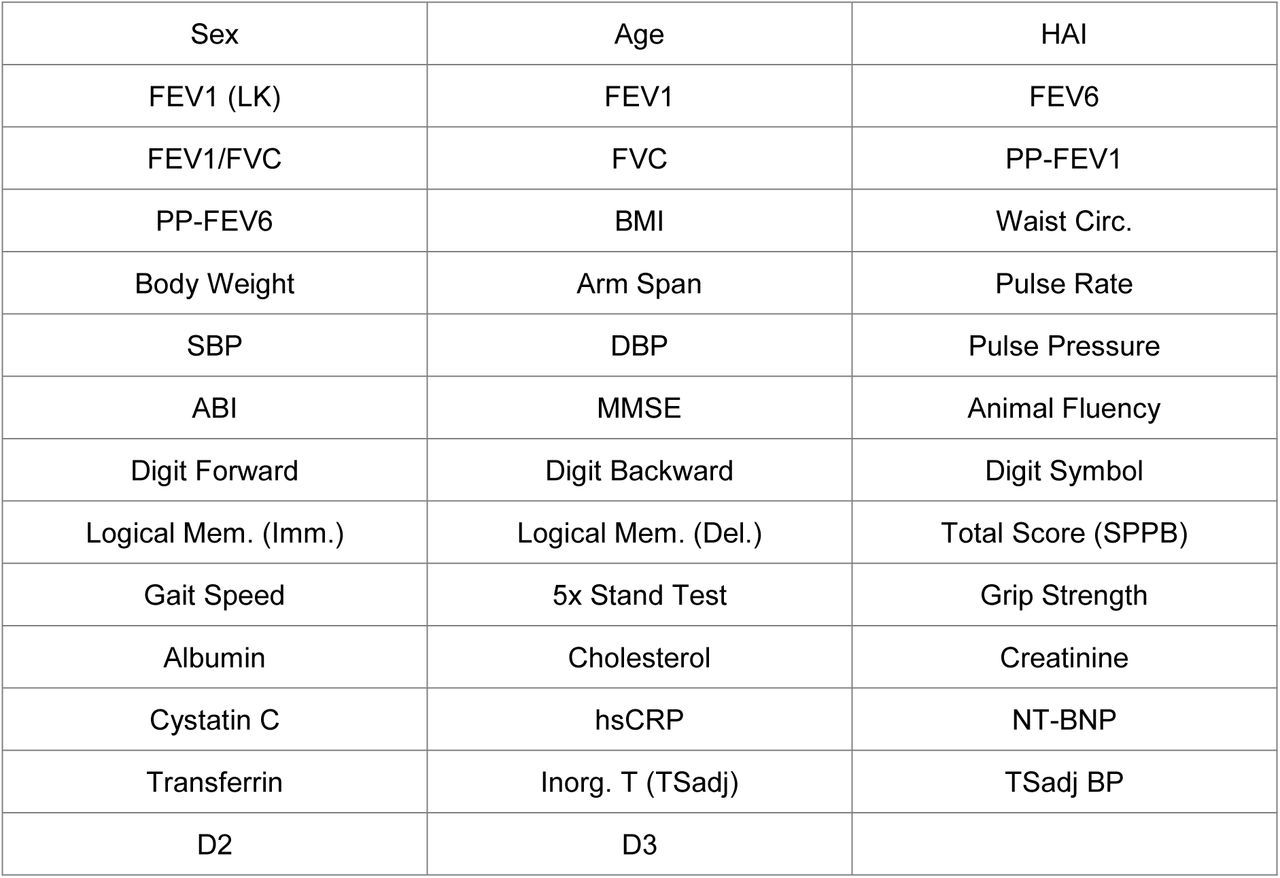 | Sex | Age | HAI |
|---|---|---|
| FEV1 (LK) | FEV1 | FEV6 |
| FEV1/FVC | FVC | PP-FEV1 |
| PP-FEV6 | BMI | Waist Circ. |
| Body Weight | Arm Span | Pulse Rate |
| SBP | DBP | Pulse Pressure |
| ABI | MMSE | Animal Fluency |
| Digit Forward | Digit Backward | Digit Symbol |
| Logical Mem. (Imm.) | Logical Mem. (Del.) | Total Score (SPPB) |
| Gait Speed | 5x Stand Test | Grip Strength |
| Albumin | Cholesterol | Creatinine |
| Cystatin C | hsCRP | NT-BNP |
| Transferrin | Inorg. T (TSadj) | TSadj BP |
| D2 | D3 | |